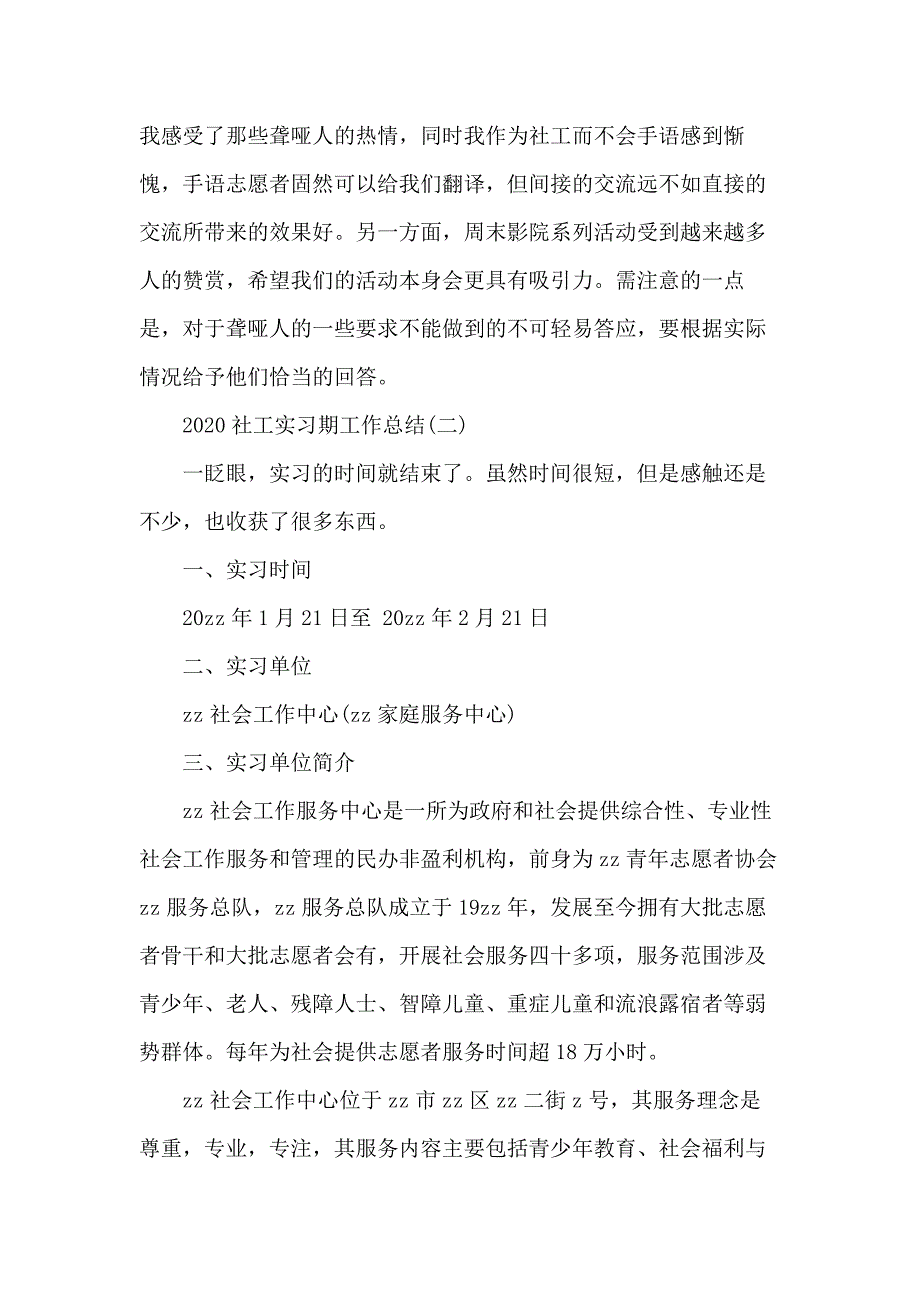 我感受了那些聋哑人的热情，同时我作为社工而不会手语感到惭愧，手语志愿者固然可以给我们翻译，但间接的交流远不如直接的交流所带来的效果好。另一方面，周末影院系列活动受到越来越多人的赞赏，希望我们的活动本身会更具有吸引力。需注意的一点是，对于聋哑人的一些要求不能做到的不可轻易答应，要根据实际情况给予他们恰当的回答。

2020 社工实习期工作总结(二)

一眨眼，实习的时间就结束了。虽然时间很短，但是感触还是不少，也收获了很多东西。

一、实习时间

20zz 年 1 月 21 日至 20zz 年 2 月 21 日

二、实习单位

zz 社会工作中心(zz 家庭服务中心)

三、实习单位简介

zz 社会工作服务中心是一所为政府和社会提供综合性、专业性社会工作服务和管理的民办非盈利机构，前身为 zz 青年志愿者协会 zz 服务总队，zz 服务总队成立于 19zz 年，发展至今拥有大批志愿者骨干和大批志愿者会有，开展社会服务四十多项，服务范围涉及青少年、老人、残障人士、智障儿童、重症儿童和流浪露宿者等弱势群体。每年为社会提供志愿者服务时间超 18 万小时。

zz 社会工作中心位于 zz 市 zz 区 zz 二街 z 号，其服务理念是尊重，专业，专注，其服务内容主要包括青少年教育、社会福利与